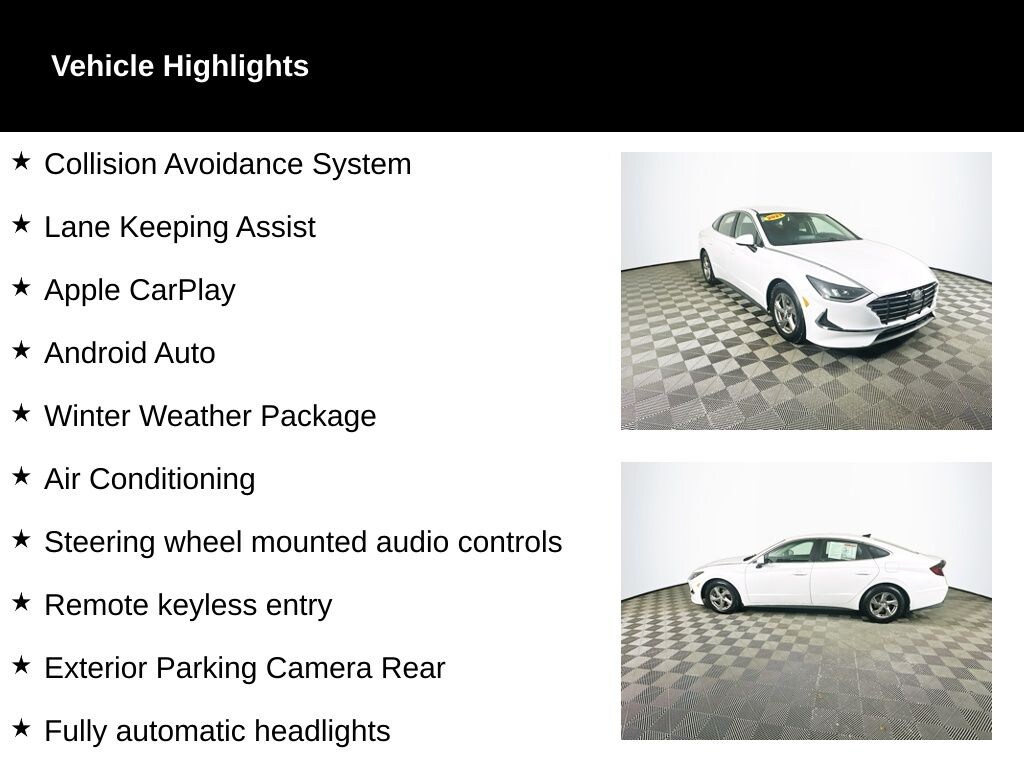 Vehicle Highlights

★ Collision Avoidance System

★ Lane Keeping Assist

★ Apple CarPlay

★ Android Auto

★ Winter Weather Package

★ Air Conditioning

★ Steering wheel mounted audio controls

★ Remote keyless entry

★ Exterior Parking Camera Rear

★ Fully automatic headlights